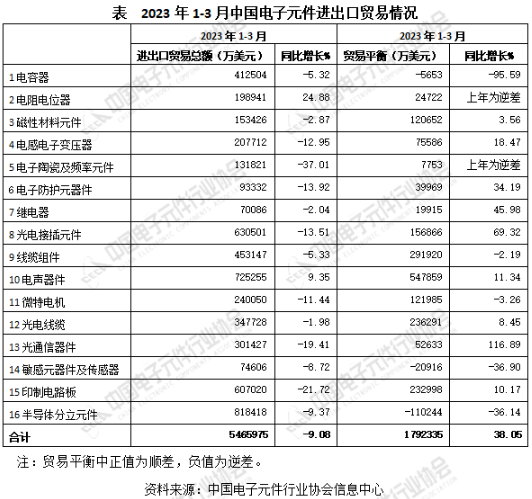 表　2023 年 1-3 月中国电子元件进出口贸易情况

| | 2023 年 1-3 月 | | 2023 年 1-3 月 | |
|---|---|---|---|---|
| | 进出口贸易总额（万美元） | 同比增长% | 贸易平衡（万美元） | 同比增长% |
| 1 电容器 | 412504 | -5.32 | -5653 | -95.59 |
| 2 电阻电位器 | 198941 | 24.88 | 24722 | 上年为逆差 |
| 3 磁性材料元件 | 153426 | -2.87 | 120652 | 3.56 |
| 4 电感电子变压器 | 207712 | -12.95 | 75586 | 18.47 |
| 5 电子陶瓷及频率元件 | 131821 | -37.01 | 7753 | 上年为逆差 |
| 6 电子防护元器件 | 93332 | -13.92 | 39969 | 34.19 |
| 7 继电器 | 70086 | -2.04 | 19915 | 45.98 |
| 8 光电接插元件 | 630501 | -13.51 | 156866 | 69.32 |
| 9 线缆组件 | 453147 | -5.33 | 291920 | -2.19 |
| 10 电声器件 | 725255 | 9.35 | 547859 | 11.34 |
| 11 微特电机 | 240050 | -11.44 | 121985 | -3.26 |
| 12 光电线缆 | 347728 | -1.98 | 236291 | 8.45 |
| 13 光通信器件 | 301427 | -19.41 | 52633 | 116.89 |
| 14 敏感元器件及传感器 | 74606 | -8.72 | -20916 | -36.90 |
| 15 印制电路板 | 607020 | -21.72 | 232998 | 10.17 |
| 16 半导体分立元件 | 818418 | -9.37 | -110244 | -36.14 |
| 合计 | 5465975 | -9.08 | 1792335 | 38.05 |

注：贸易平衡中正值为顺差，负值为逆差。

资料来源：中国电子元件行业协会信息中心